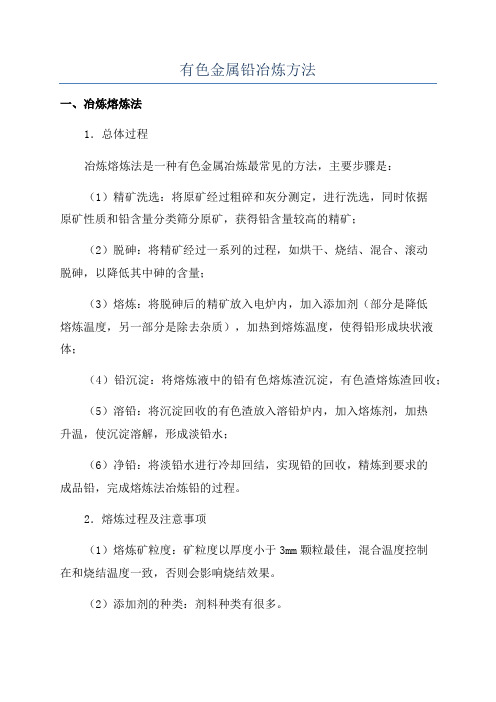 有色金属铅冶炼方法

一、冶炼熔炼法

1．总体过程

冶炼熔炼法是一种有色金属冶炼最常见的方法，主要步骤是：

（1）精矿洗选：将原矿经过粗碎和灰分测定，进行洗选，同时依据原矿性质和铅含量分类筛分原矿，获得铅含量较高的精矿；

（2）脱砷：将精矿经过一系列的过程，如烘干、烧结、混合、滚动脱砷，以降低其中砷的含量；

（3）熔炼：将脱砷后的精矿放入电炉内，加入添加剂（部分是降低熔炼温度，另一部分是除去杂质），加热到熔炼温度，使得铅形成块状液体；

（4）铅沉淀：将熔炼液中的铅有色熔炼渣沉淀，有色渣熔炼渣回收；

（5）溶铅：将沉淀回收的有色渣放入溶铅炉内，加入熔炼剂，加热升温，使沉淀溶解，形成淡铅水；

（6）净铅：将淡铅水进行冷却回结，实现铅的回收，精炼到要求的成品铅，完成熔炼法冶炼铅的过程。

2．熔炼过程及注意事项

（1）熔炼矿粒度：矿粒度以厚度小于 3mm 颗粒最佳，混合温度控制在和烧结温度一致，否则会影响烧结效果。

（2）添加剂的种类：剂料种类有很多。